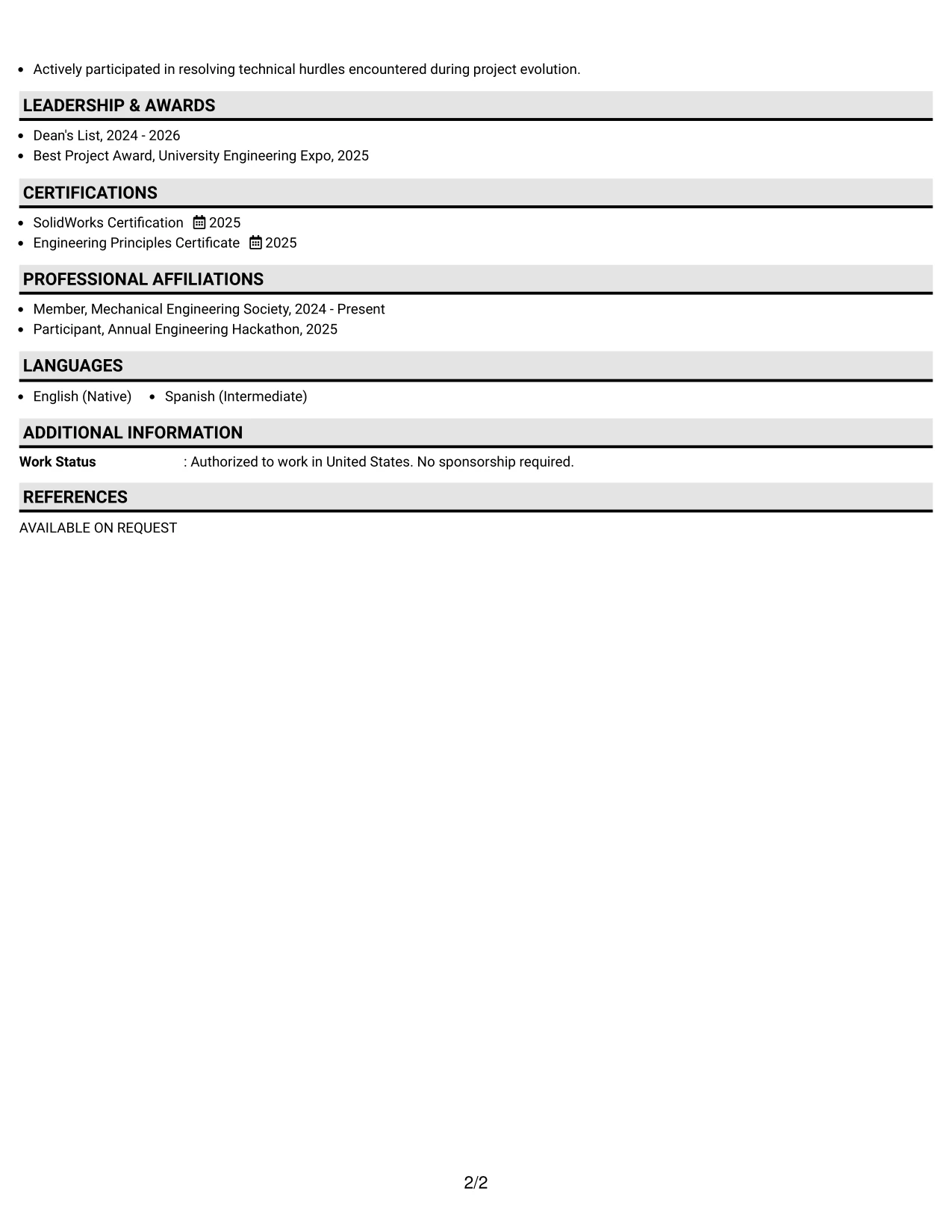 • Actively participated in resolving technical hurdles encountered during project evolution.

LEADERSHIP & AWARDS

• Dean's List, 2024 - 2026
• Best Project Award, University Engineering Expo, 2025

CERTIFICATIONS

• SolidWorks Certification 2025
• Engineering Principles Certificate 2025

PROFESSIONAL AFFILIATIONS

• Member, Mechanical Engineering Society, 2024 - Present
• Participant, Annual Engineering Hackathon, 2025

LANGUAGES

• English (Native) • Spanish (Intermediate)

ADDITIONAL INFORMATION

Work Status : Authorized to work in United States. No sponsorship required.

REFERENCES

AVAILABLE ON REQUEST

2/2